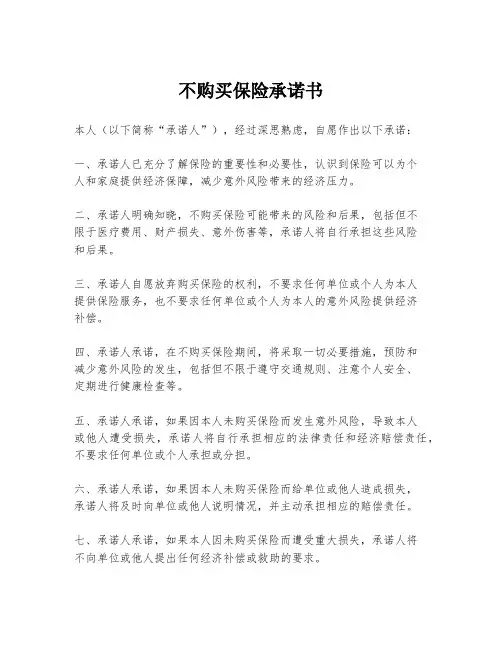 不购买保险承诺书

本人（以下简称“承诺人”），经过深思熟虑，自愿作出以下承诺：

一、承诺人已充分了解保险的重要性和必要性，认识到保险可以为个人和家庭提供经济保障，减少意外风险带来的经济压力。

二、承诺人明确知晓，不购买保险可能带来的风险和后果，包括但不限于医疗费用、财产损失、意外伤害等，承诺人将自行承担这些风险和后果。

三、承诺人自愿放弃购买保险的权利，不要求任何单位或个人为本人提供保险服务，也不要求任何单位或个人为本人的意外风险提供经济补偿。

四、承诺人承诺，在不购买保险期间，将采取一切必要措施，预防和减少意外风险的发生，包括但不限于遵守交通规则、注意个人安全、定期进行健康检查等。

五、承诺人承诺，如果因本人未购买保险而发生意外风险，导致本人或他人遭受损失，承诺人将自行承担相应的法律责任和经济赔偿责任，不要求任何单位或个人承担或分担。

六、承诺人承诺，如果因本人未购买保险而给单位或他人造成损失，承诺人将及时向单位或他人说明情况，并主动承担相应的赔偿责任。

七、承诺人承诺，如果本人因未购买保险而遭受重大损失，承诺人将不向单位或他人提出任何经济补偿或救助的要求。